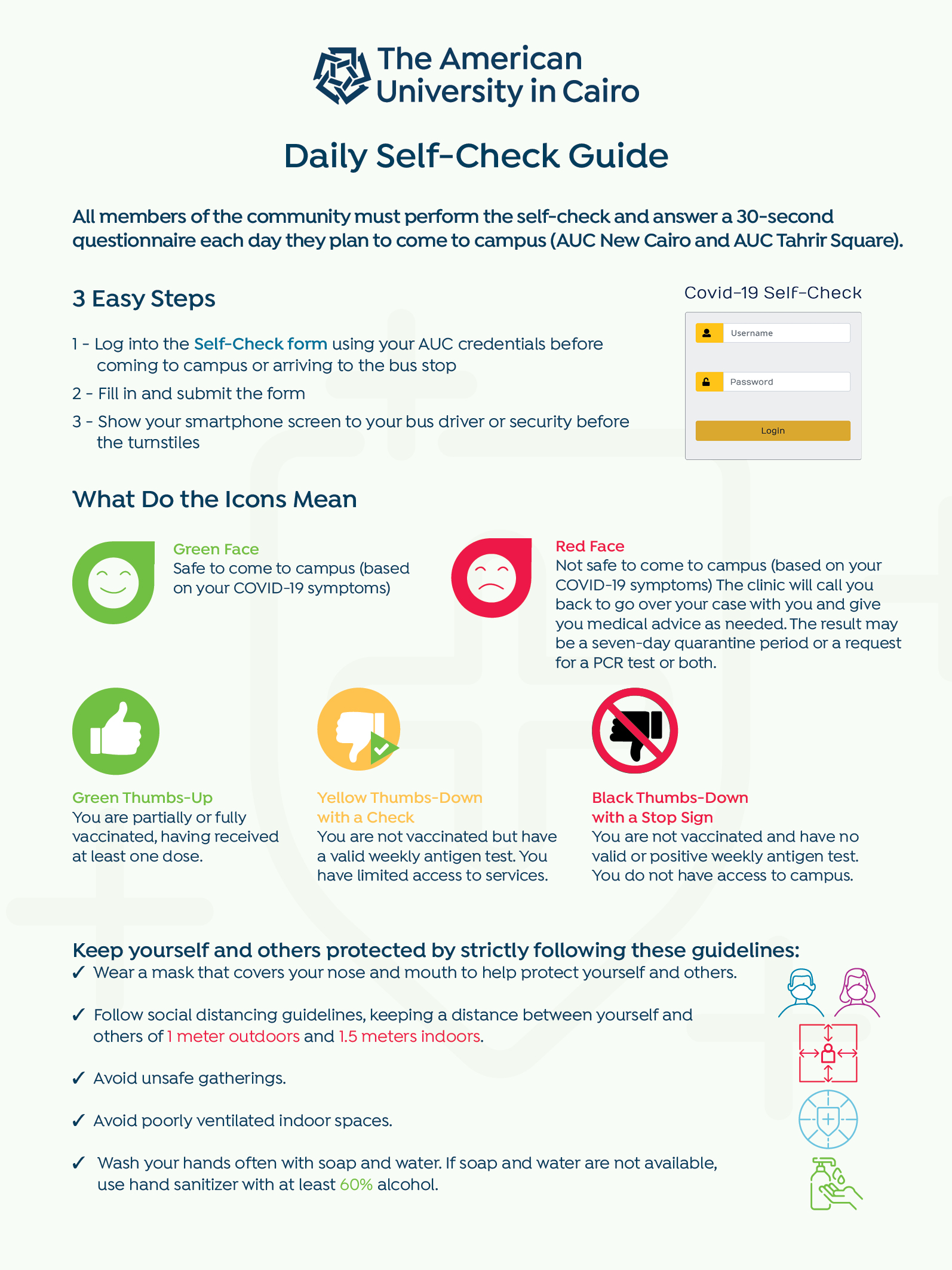 The American University in Cairo

Daily Self-Check Guide

All members of the community must perform the self-check and answer a 30-second questionnaire each day they plan to come to campus (AUC New Cairo and AUC Tahrir Square).

3 Easy Steps

1 - Log into the Self-Check form using your AUC credentials before coming to campus or arriving to the bus stop

2 - Fill in and submit the form

3 - Show your smartphone screen to your bus driver or security before the turnstiles

Covid-19 Self-Check

Username

Password

Login

What Do the Icons Mean

Green Face
Safe to come to campus (based on your COVID-19 symptoms)

Red Face
Not safe to come to campus (based on your COVID-19 symptoms) The clinic will call you back to go over your case with you and give you medical advice as needed. The result may be a seven-day quarantine period or a request for a PCR test or both.

Green Thumbs-Up
You are partially or fully vaccinated, having received at least one dose.

Yellow Thumbs-Down with a Check
You are not vaccinated but have a valid weekly antigen test. You have limited access to services.

Black Thumbs-Down with a Stop Sign
You are not vaccinated and have no valid or positive weekly antigen test. You do not have access to campus.

Keep yourself and others protected by strictly following these guidelines:

✓ Wear a mask that covers your nose and mouth to help protect yourself and others.

✓ Follow social distancing guidelines, keeping a distance between yourself and others of 1 meter outdoors and 1.5 meters indoors.

✓ Avoid unsafe gatherings.

✓ Avoid poorly ventilated indoor spaces.

✓ Wash your hands often with soap and water. If soap and water are not available, use hand sanitizer with at least 60% alcohol.